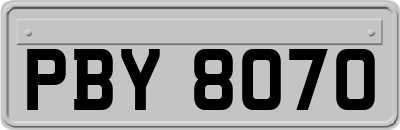 PBY 8070